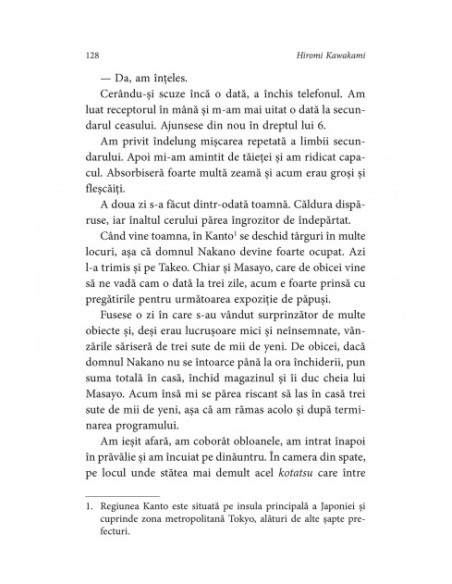 128 Hiromi Kawakami

— Da, am înțeles.

Cerându-și scuze încă o dată, a închis telefonul. Am luat receptorul în mână și m-am mai uitat o dată la secundarul ceasului. Ajunsese din nou în dreptul lui 6.

Am privit îndelung mișcarea repetată a limbii secundarului. Apoi mi-am amintit de tăieței și am ridicat capacul. Absorbiseră foarte multă zeamă și acum erau groși și fleșcăiți.

A doua zi s-a făcut dintr-odată toamnă. Căldura dispăruse, iar înaltul cerului părea îngrozitor de îndepărtat.

Când vine toamna, în Kanto$^1$ se deschid târguri în multe locuri, așa că domnul Nakano devine foarte ocupat. Azi l-a trimis și pe Takeo. Chiar și Masayo, care de obicei vine să ne vadă cam o dată la trei zile, acum e foarte prinsă cu pregătirile pentru următoarea expoziție de păpuși.

Fusese o zi în care s-au vândut surprinzător de multe obiecte și, deși erau lucrușoare mici și neînsemnate, vânzările săriseră de trei sute de mii de yeni. De obicei, dacă domnul Nakano nu se întoarce până la ora închiderii, pun suma totală în casă, închid magazinul și îi duc cheia lui Masayo. Acum însă mi se părea riscant să las în casă trei sute de mii de yeni, așa că am rămas acolo și după terminarea programului.

Am ieșit afară, am coborât obloanele, am intrat înapoi în prăvălie și am încuiat pe dinăuntru. În camera din spate, pe locul unde stătea mai demult acel kotatsu care între

1. Regiunea Kanto este situată pe insula principală a Japoniei și cuprinde zona metropolitană Tokyo, alături de alte șapte prefecturi.